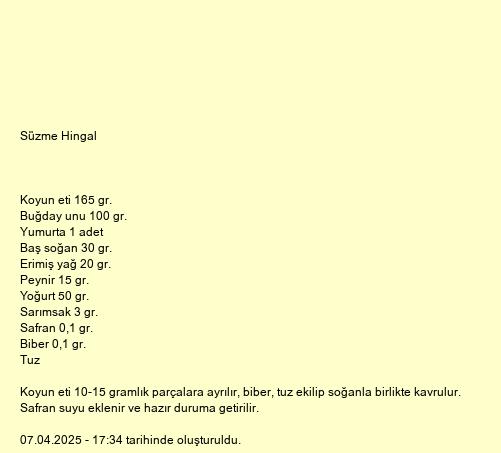 Süzme Hingal

Koyun eti 165 gr.
Buğday unu 100 gr.
Yumurta 1 adet
Baş soğan 30 gr.
Erimiş yağ 20 gr.
Peynir 15 gr.
Yoğurt 50 gr.
Sarımsak 3 gr.
Safran 0,1 gr.
Biber 0,1 gr.
Tuz

Koyun eti 10-15 gramlık parçalara ayrılır, biber, tuz ekilip soğanla birlikte kavrulur. Safran suyu eklenir ve hazır duruma getirilir.

07.04.2025 - 17:34 tarihinde oluşturuldu.